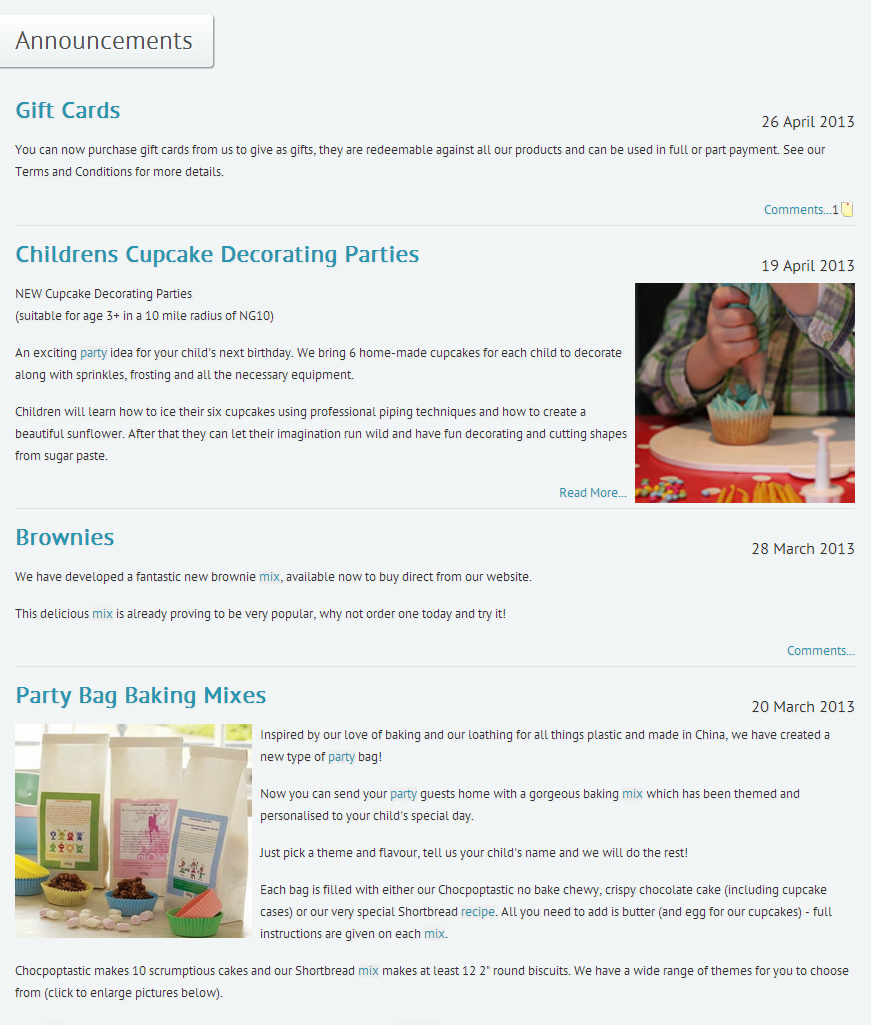 Announcements

Gift Cards

26 April 2013

You can now purchase gift cards from us to give as gifts, they are redeemable against all our products and can be used in full or part payment. See our Terms and Conditions for more details.

Comments...1

Childrens Cupcake Decorating Parties

19 April 2013

NEW Cupcake Decorating Parties
(suitable for age 3+ in a 10 mile radius of NG10)

An exciting party idea for your child's next birthday. We bring 6 home-made cupcakes for each child to decorate along with sprinkles, frosting and all the necessary equipment.

Children will learn how to ice their six cupcakes using professional piping techniques and how to create a beautiful sunflower. After that they can let their imagination run wild and have fun decorating and cutting shapes from sugar paste.

Read More...

Brownies

28 March 2013

We have developed a fantastic new brownie mix, available now to buy direct from our website.

This delicious mix is already proving to be very popular, why not order one today and try it!

Comments...

Party Bag Baking Mixes

20 March 2013

Inspired by our love of baking and our loathing for all things plastic and made in China, we have created a new type of party bag!

Now you can send your party guests home with a gorgeous baking mix which has been themed and personalised to your child's special day.

Just pick a theme and flavour, tell us your child's name and we will do the rest!

Each bag is filled with either our Chocpoptastic no bake chewy, crispy chocolate cake (including cupcake cases) or our very special Shortbread recipe. All you need to add is butter (and egg for our cupcakes) - full instructions are given on each mix.

Chocpoptastic makes 10 scrumptious cakes and our Shortbread mix makes at least 12 2" round biscuits. We have a wide range of themes for you to choose from (click to enlarge pictures below).